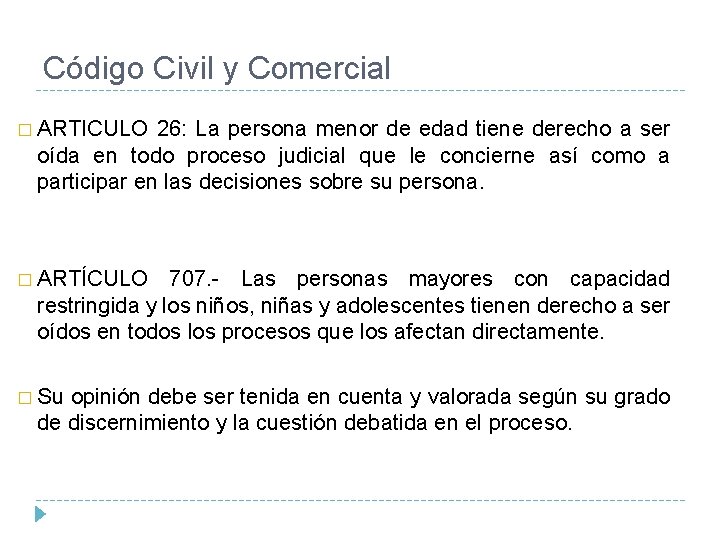 Código Civil y Comercial

ARTICULO 26: La persona menor de edad tiene derecho a ser oída en todo proceso judicial que le concierne así como a participar en las decisiones sobre su persona.

ARTÍCULO 707.- Las personas mayores con capacidad restringida y los niños, niñas y adolescentes tienen derecho a ser oídos en todos los procesos que los afectan directamente.

Su opinión debe ser tenida en cuenta y valorada según su grado de discernimiento y la cuestión debatida en el proceso.